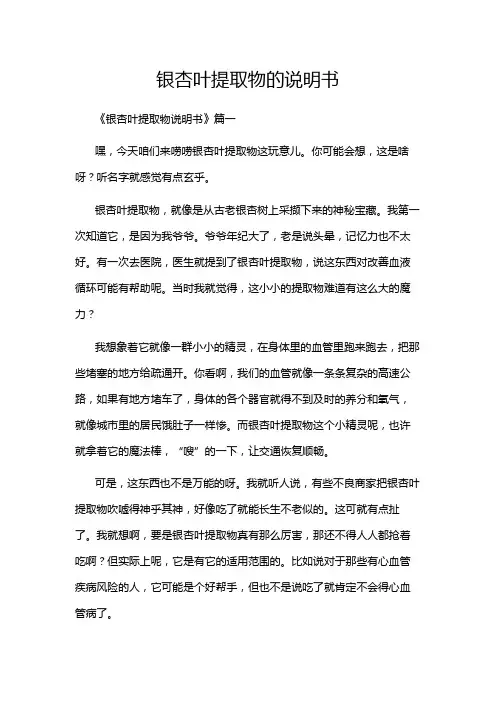 银杏叶提取物的说明书

《银杏叶提取物说明书》篇一

嘿，今天咱们来唠唠银杏叶提取物这玩意儿。你可能会想，这是啥呀？听名字就感觉有点玄乎。

银杏叶提取物，就像是从古老银杏树上采撷下来的神秘宝藏。我第一次知道它，是因为我爷爷。爷爷年纪大了，老是说头晕，记忆力也不太好。有一次去医院，医生就提到了银杏叶提取物，说这东西对改善血液循环可能有帮助呢。当时我就觉得，这小小的提取物难道有这么大的魔力？

我想象着它就像一群小小的精灵，在身体里的血管里跑来跑去，把那些堵塞的地方给疏通开。你看啊，我们的血管就像一条条复杂的高速公路，如果有地方堵车了，身体的各个器官就得不到及时的养分和氧气，就像城市里的居民饿肚子一样惨。而银杏叶提取物这个小精灵呢，也许就拿着它的魔法棒，“嗖”的一下，让交通恢复顺畅。

可是，这东西也不是万能的呀。我就听人说，有些不良商家把银杏叶提取物吹嘘得神乎其神，好像吃了就能长生不老似的。这可就有点扯了。我就想啊，要是银杏叶提取物真有那么厉害，那还不得人人都抢着吃啊？但实际上呢，它是有它的适用范围的。比如说对于那些有心血管疾病风险的人，它可能是个好帮手，但也不是说吃了就肯定不会得心血管病了。